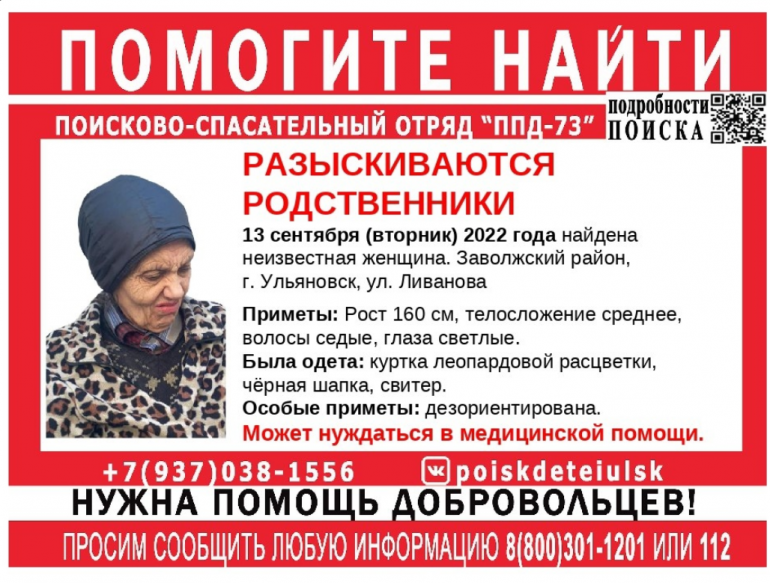 ПОМОГИТЕ НАЙТИ

ПОИСКОВО-СПАСАТЕЛЬНЫЙ ОТРЯД "ППД-73"

подробности
ПОИСКА

РАЗЫСКИВАЮТСЯ РОДСТВЕННИКИ

13 сентября (вторник) 2022 года найдена неизвестная женщина. Заволжский район, г. Ульяновск, ул. Ливанова

Приметы: Рост 160 см, телосложение среднее, волосы седые, глаза светлые.

Была одета: куртка леопардовой расцветки, чёрная шапка, свитер.

Особые приметы: дезориентирована.

Может нуждаться в медицинской помощи.

+7(937)038-1556

poiskdeteiulsk

НУЖНА ПОМОЩЬ ДОБРОВОЛЬЦЕВ!

ПРОСИМ СООБЩИТЬ ЛЮБУЮ ИНФОРМАЦИЮ 8(800)301-1201 ИЛИ 112